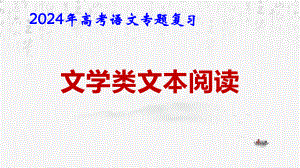 2024年高考语文专题复习

文学类文本阅读